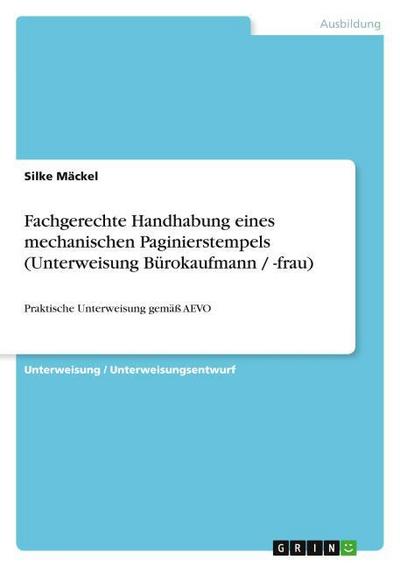 Ausbildung

Silke Mäckel

Fachgerechte Handhabung eines mechanischen Paginierstempels (Unterweisung Bürokaufmann / -frau)

Praktische Unterweisung gemäß AEVO

Unterweisung / Unterweisungsentwurf

GRIN